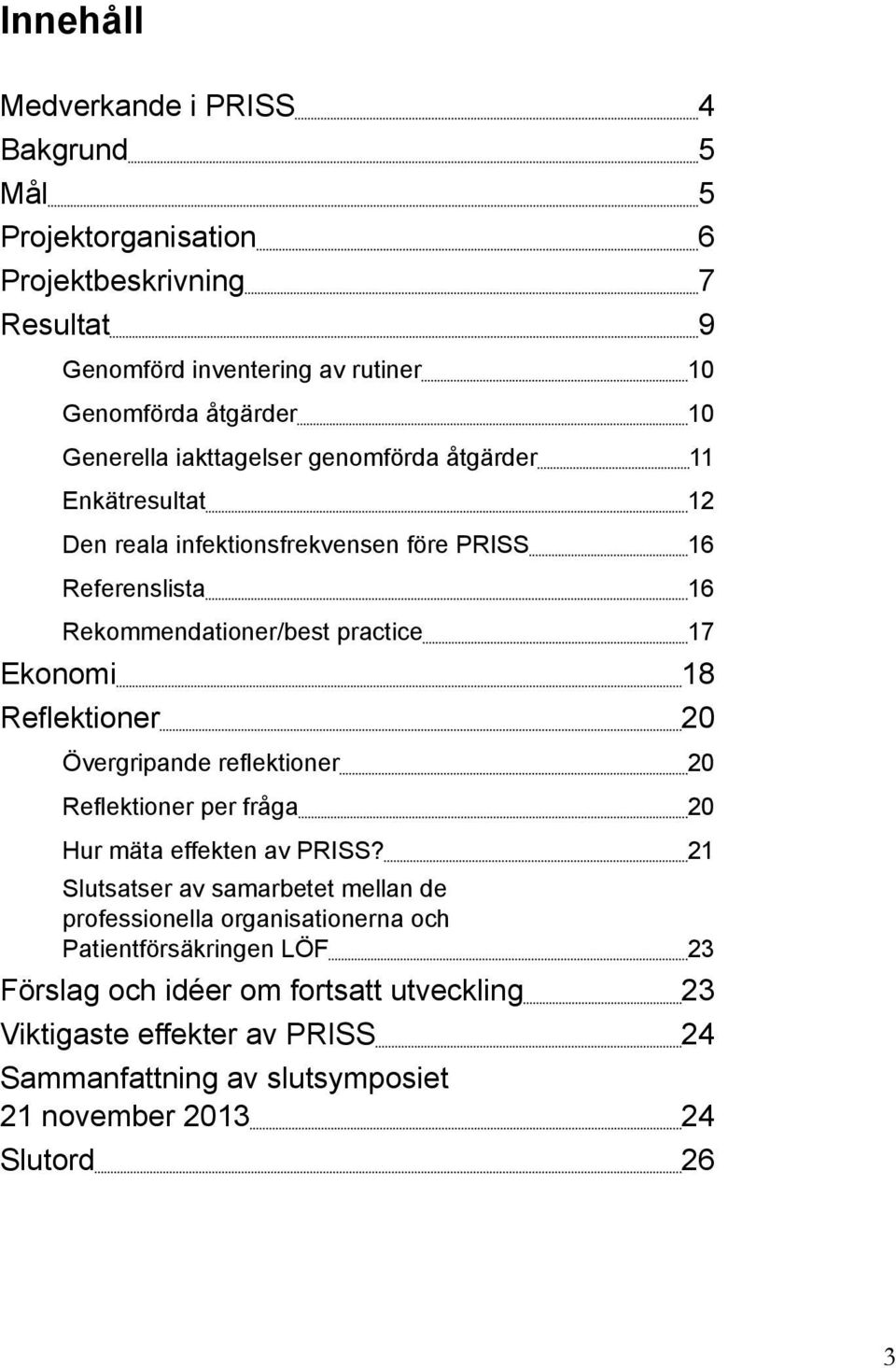 Innehåll

Medverkande i PRISS 4
Bakgrund 5
Mål 5
Projektorganisation 6
Projektbeskrivning 7
Resultat 9
Genomförd inventering av rutiner 10
Genomförda åtgärder 10
Generella iakttagelser genomförda åtgärder 11
Enkätresultat 12
Den reala infektionsfrekvensen före PRISS 16
Referenslista 16
Rekommendationer/best practice 17
Ekonomi 18
Reflektioner 20
Övergripande reflektioner 20
Reflektioner per fråga 20
Hur mäta effekten av PRISS? 21
Slutsatser av samarbetet mellan de professionella organisationerna och Patientförsäkringen LÖF 23
Förslag och idéer om fortsatt utveckling 23
Viktigaste effekter av PRISS 24
Sammanfattning av slutsymposiet 21 november 2013 24
Slutord 26

3